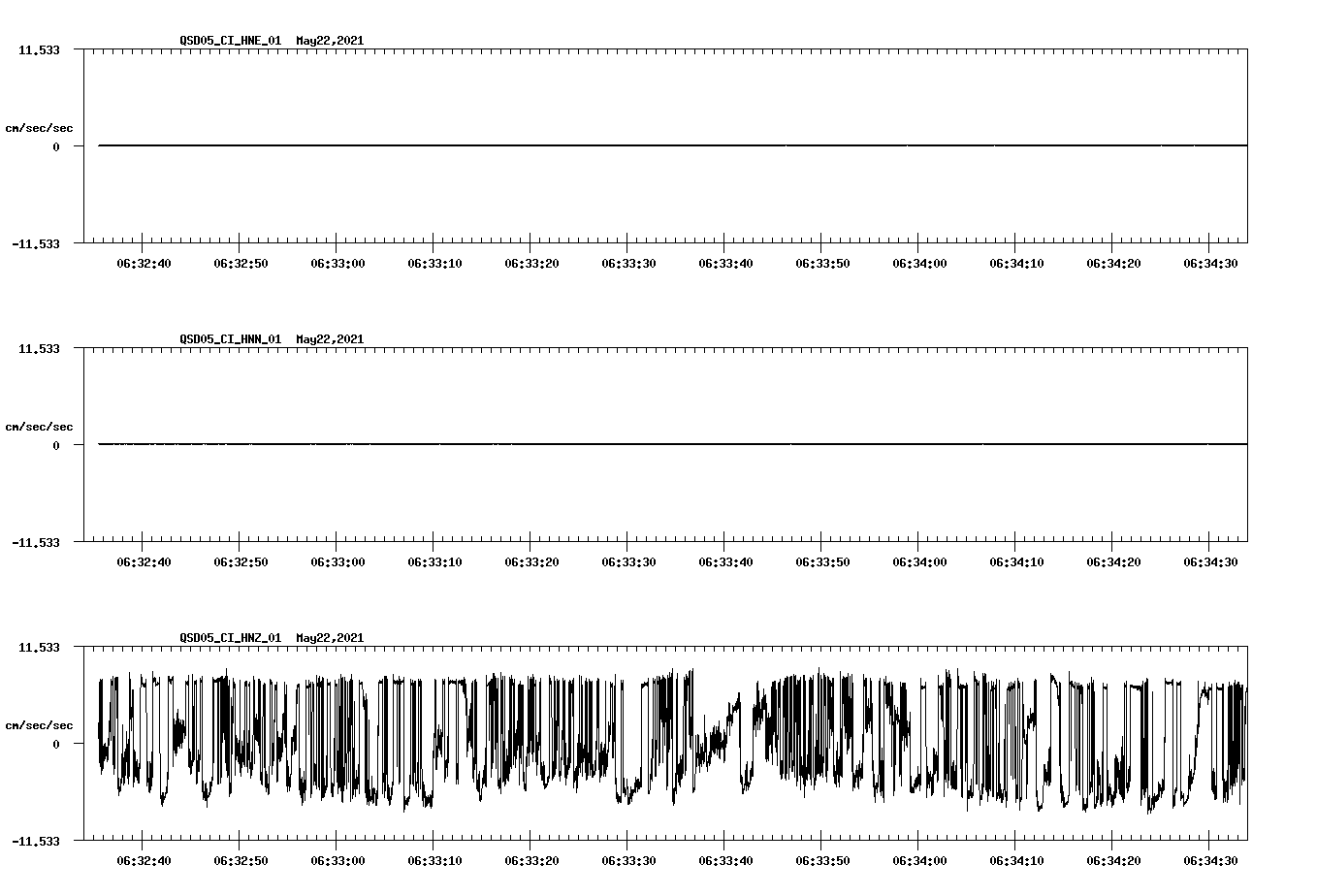 QSD05_CI_HNE_01 May22,2021

11.533

cm/sec/sec

0

-11.533

06:32:40 06:32:50 06:33:00 06:33:10 06:33:20 06:33:30 06:33:40 06:33:50 06:34:00 06:34:10 06:34:20 06:34:30

QSD05_CI_HNN_01 May22,2021

11.533

cm/sec/sec

0

-11.533

06:32:40 06:32:50 06:33:00 06:33:10 06:33:20 06:33:30 06:33:40 06:33:50 06:34:00 06:34:10 06:34:20 06:34:30

QSD05_CI_HNZ_01 May22,2021

11.533

cm/sec/sec

0

-11.533

06:32:40 06:32:50 06:33:00 06:33:10 06:33:20 06:33:30 06:33:40 06:33:50 06:34:00 06:34:10 06:34:20 06:34:30